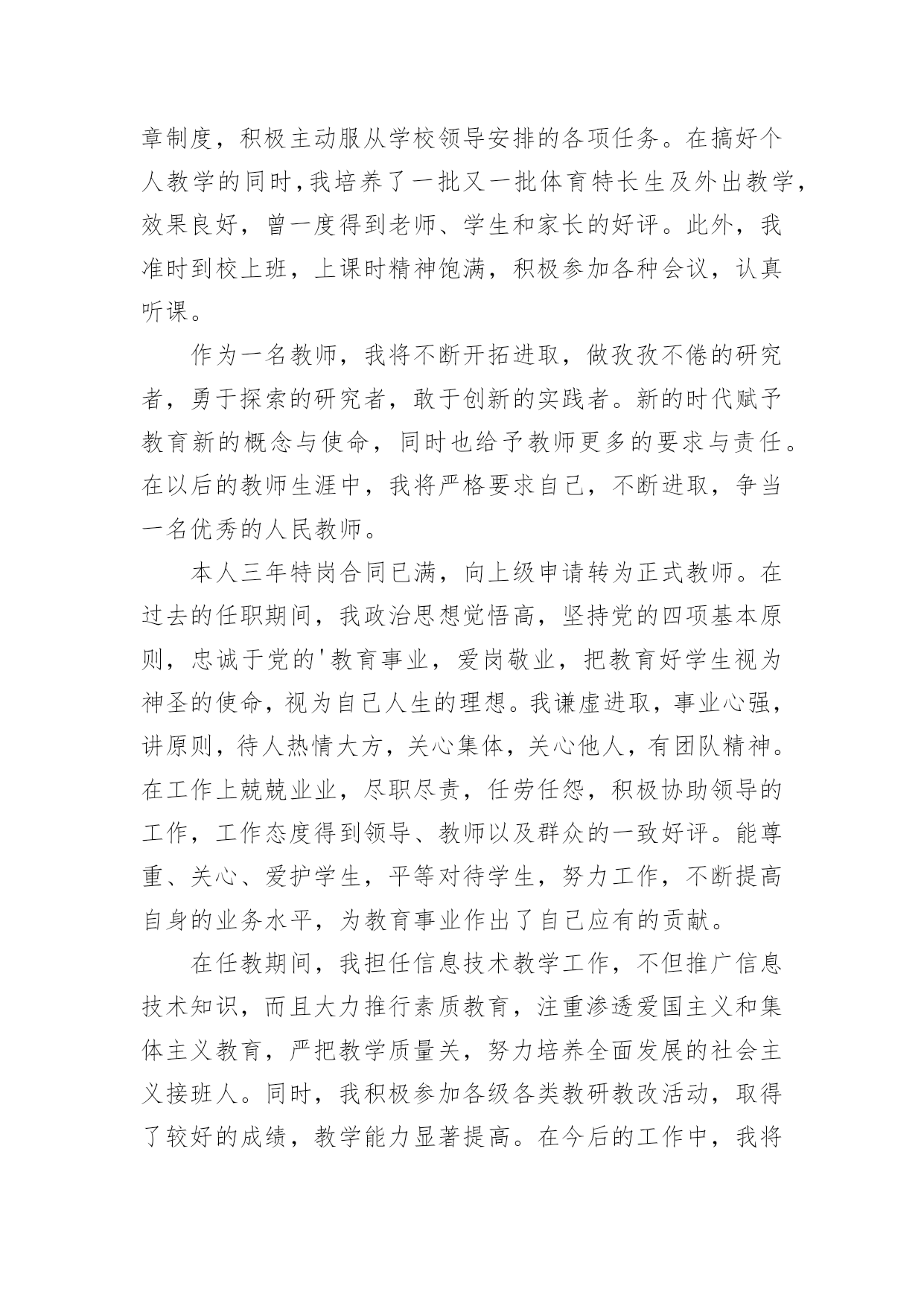 章制度，积极主动服从学校领导安排的各项任务。在搞好个人教学的同时，我培养了一批又一批体育特长生及外出教学，效果良好，曾一度得到老师、学生和家长的好评。此外，我准时到校上班，上课时精神饱满，积极参加各种会议，认真听课。

作为一名教师，我将不断开拓进取，做孜孜不倦的研究者，勇于探索的研究者，敢于创新的实践者。新的时代赋予教育新的概念与使命，同时也给予教师更多的要求与责任。在以后的教师生涯中，我将严格要求自己，不断进取，争当一名优秀的人民教师。

本人三年特岗合同已满，向上级申请转为正式教师。在过去的任职期间，我政治思想觉悟高，坚持党的四项基本原则，忠诚于党的'教育事业，爱岗敬业，把教育好学生视为神圣的使命，视为自己人生的理想。我谦虚进取，事业心强，讲原则，待人热情大方，关心集体，关心他人，有团队精神。在工作上兢兢业业，尽职尽责，任劳任怨，积极协助领导的工作，工作态度得到领导、教师以及群众的一致好评。能尊重、关心、爱护学生，平等对待学生，努力工作，不断提高自身的业务水平，为教育事业作出了自己应有的贡献。

在任教期间，我担任信息技术教学工作，不但推广信息技术知识，而且大力推行素质教育，注重渗透爱国主义和集体主义教育，严把教学质量关，努力培养全面发展的社会主义接班人。同时，我积极参加各级各类教研教改活动，取得了较好的成绩，教学能力显著提高。在今后的工作中，我将